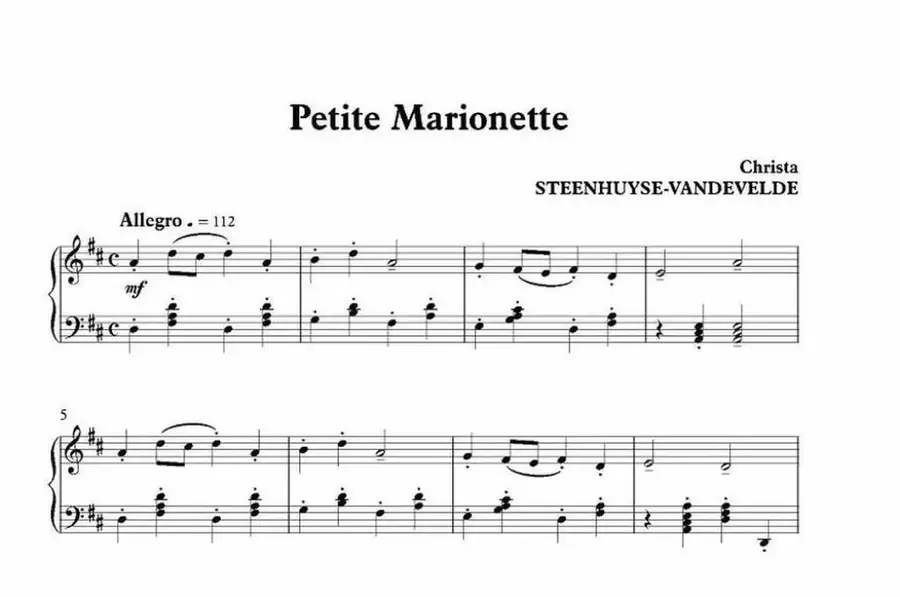 Petite Marionette

Christa
STEENHUYSE-VANDEVELDE

Allegro ♩ = 112

mf

5